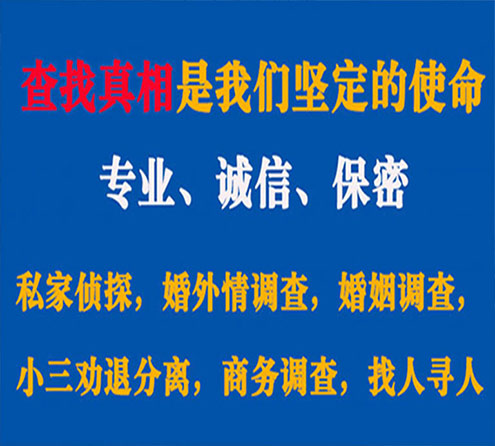 查找真相是我们坚定的使命

专业、诚信、保密

私家侦探，婚外情调查，婚姻调查，

小三劝退分离，商务调查，找人寻人